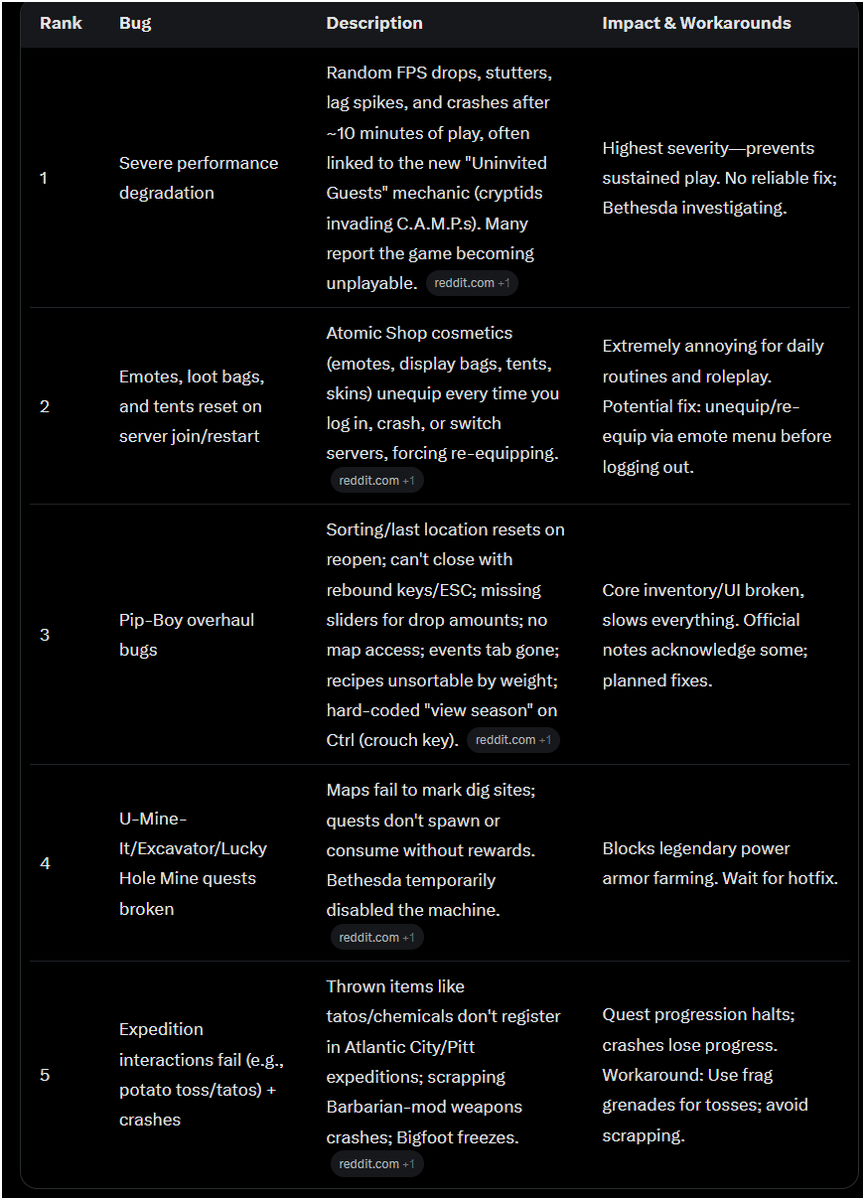 | Rank | Bug | Description | Impact & Workarounds |
|---|---|---|---|
| 1 | Severe performance degradation | Random FPS drops, stutters, lag spikes, and crashes after ~10 minutes of play, often linked to the new "Uninvited Guests" mechanic (cryptids invading C.A.M.P.s). Many report the game becoming unplayable. reddit.com +1 | Highest severity—prevents sustained play. No reliable fix; Bethesda investigating. |
| 2 | Emotes, loot bags, and tents reset on server join/restart | Atomic Shop cosmetics (emotes, display bags, tents, skins) unequip every time you log in, crash, or switch servers, forcing re-equipping. reddit.com +1 | Extremely annoying for daily routines and roleplay. Potential fix: unequip/re-equip via emote menu before logging out. |
| 3 | Pip-Boy overhaul bugs | Sorting/last location resets on reopen; can't close with rebound keys/ESC; missing sliders for drop amounts; no map access; events tab gone; recipes unsortable by weight; hard-coded "view season" on Ctrl (crouch key). reddit.com +1 | Core inventory/UI broken, slows everything. Official notes acknowledge some; planned fixes. |
| 4 | U-Mine-It/Excavator/Lucky Hole Mine quests broken | Maps fail to mark dig sites; quests don't spawn or consume without rewards. Bethesda temporarily disabled the machine. reddit.com +1 | Blocks legendary power armor farming. Wait for hotfix. |
| 5 | Expedition interactions fail (e.g., potato toss/tatos) + crashes | Thrown items like tatos/chemicals don't register in Atlantic City/Pitt expeditions; scrapping Barbarian-mod weapons crashes; Bigfoot freezes. reddit.com +1 | Quest progression halts; crashes lose progress. Workaround: Use frag grenades for tosses; avoid scrapping. |